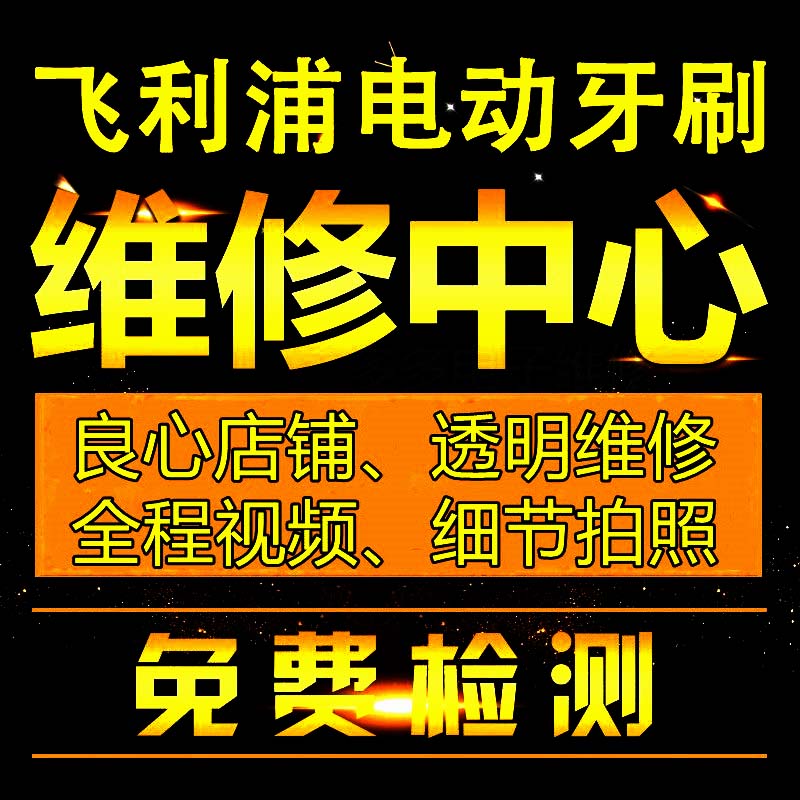 飞利浦电动牙刷
维修中心
良心店铺、透明维修
全程视频、细节拍照
免费检测